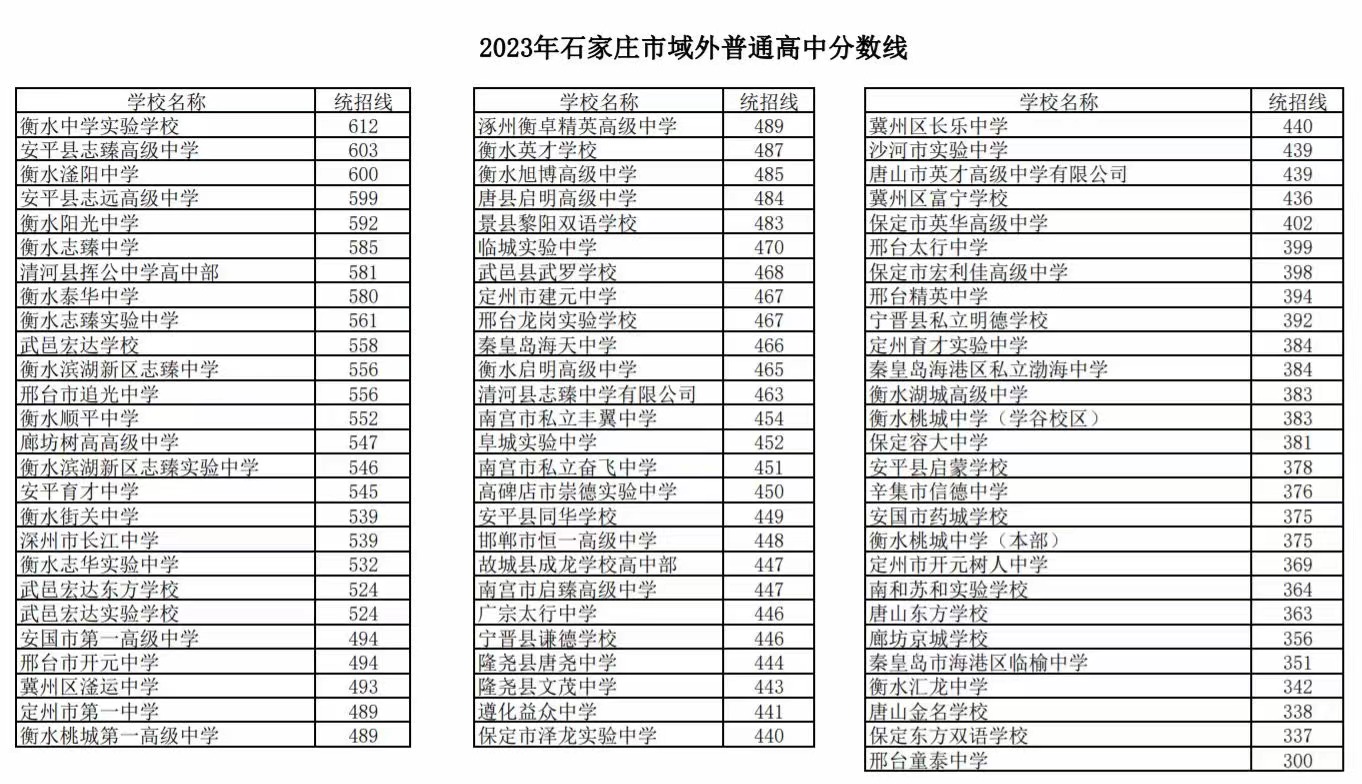 2023年石家庄市域外普通高中分数线

| 学校名称 | 统招线 |
|---|---|
| 衡水中学实验学校 | 612 |
| 安平县志臻高级中学 | 603 |
| 衡水滏阳中学 | 600 |
| 安平县志远高级中学 | 599 |
| 衡水阳光中学 | 592 |
| 衡水志臻中学 | 585 |
| 清河县挥公中学高中部 | 581 |
| 衡水泰华中学 | 580 |
| 衡水志臻实验中学 | 561 |
| 武邑宏达学校 | 558 |
| 衡水滨湖新区志臻中学 | 556 |
| 邢台市追光中学 | 556 |
| 衡水顺平中学 | 552 |
| 廊坊树高高级中学 | 547 |
| 衡水滨湖新区志臻实验中学 | 546 |
| 安平育才中学 | 545 |
| 衡水街关中学 | 539 |
| 深州市长江中学 | 539 |
| 衡水志华实验中学 | 532 |
| 武邑宏达东方学校 | 524 |
| 武邑宏达实验学校 | 524 |
| 安国市第一高级中学 | 494 |
| 邢台市开元中学 | 494 |
| 冀州区滏运中学 | 493 |
| 定州市第一中学 | 489 |
| 衡水桃城第一高级中学 | 489 |

| 学校名称 | 统招线 |
|---|---|
| 涿州衡卓精英高级中学 | 489 |
| 衡水英才学校 | 487 |
| 衡水旭博高级中学 | 485 |
| 唐县启明高级中学 | 484 |
| 景县黎阳双语学校 | 483 |
| 临城实验中学 | 470 |
| 武邑县武罗学校 | 468 |
| 定州市建元中学 | 467 |
| 邢台龙岗实验学校 | 467 |
| 秦皇岛海天中学 | 466 |
| 衡水启明高级中学 | 465 |
| 清河县志臻中学有限公司 | 463 |
| 南宫市私立丰翼中学 | 454 |
| 阜城实验中学 | 452 |
| 南宫市私立奋飞中学 | 451 |
| 高碑店市崇德实验中学 | 450 |
| 安平县同华学校 | 449 |
| 邯郸市恒一高级中学 | 448 |
| 故城县成龙学校高中部 | 447 |
| 南宫市启臻高级中学 | 447 |
| 广宗太行中学 | 446 |
| 宁晋县谦德学校 | 446 |
| 隆尧县唐尧中学 | 444 |
| 隆尧县文茂中学 | 443 |
| 遵化益众中学 | 441 |
| 保定市泽龙实验中学 | 440 |

| 学校名称 | 统招线 |
|---|---|
| 冀州区长乐中学 | 440 |
| 沙河市实验中学 | 439 |
| 唐山市英才高级中学有限公司 | 439 |
| 冀州区富宁学校 | 436 |
| 保定市英华高级中学 | 402 |
| 邢台太行中学 | 399 |
| 保定市宏利佳高级中学 | 398 |
| 邢台精英中学 | 394 |
| 宁晋县私立明德学校 | 392 |
| 定州育才实验中学 | 384 |
| 秦皇岛海港区私立渤海中学 | 384 |
| 衡水湖城高级中学 | 383 |
| 衡水桃城中学（学谷校区） | 383 |
| 保定容大中学 | 381 |
| 安平县启蒙学校 | 378 |
| 辛集市信德中学 | 376 |
| 安国市药城学校 | 375 |
| 衡水桃城中学（本部） | 375 |
| 定州市开元树人中学 | 369 |
| 南和苏和实验学校 | 364 |
| 唐山东方学校 | 363 |
| 廊坊京城学校 | 356 |
| 秦皇岛市海港区临榆中学 | 351 |
| 衡水汇龙中学 | 342 |
| 唐山金名学校 | 338 |
| 保定东方双语学校 | 337 |
| 邢台童泰中学 | 300 |